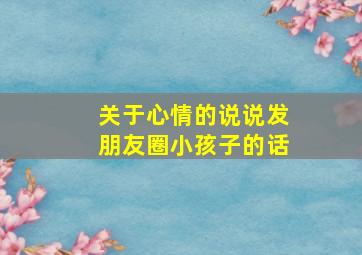 关于心情的说说发朋友圈小孩子的话